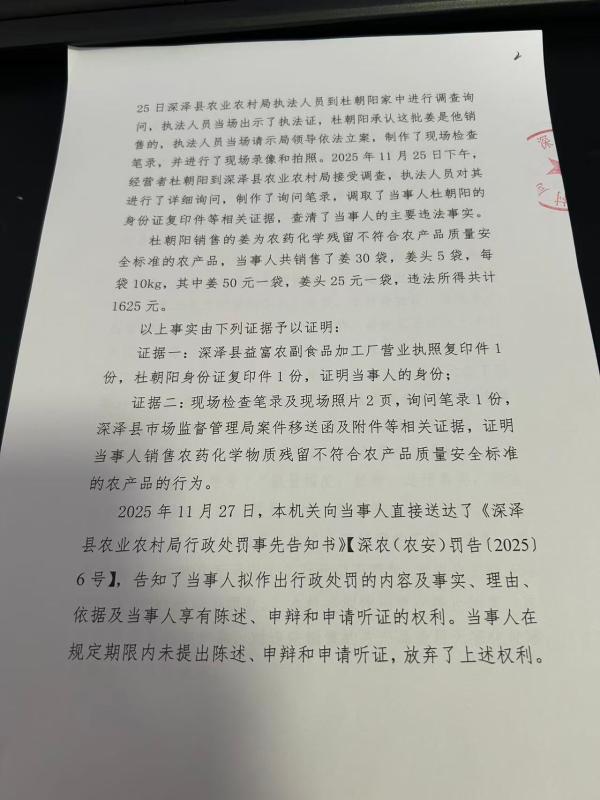 2

25日深泽县农业农村局执法人员到杜朝阳家中进行调查询问，执法人员当场出示了执法证，杜朝阳承认这批姜是他销售的，执法人员当场请示局领导依法立案，制作了现场检查笔录，并进行了现场录像和拍照。2025年11月25日下午，经营者杜朝阳到深泽县农业农村局接受调查，执法人员对其进行了详细询问，制作了询问笔录，调取了当事人杜朝阳的身份证复印件等相关证据，查清了当事人的主要违法事实。

杜朝阳销售的姜为农药化学残留不符合农产品质量安全标准的农产品，当事人共销售了姜30袋，姜头5袋，每袋10kg，其中姜50元一袋，姜头25元一袋，违法所得共计1625元。

以上事实由下列证据予以证明：

证据一：深泽县益富农副食品加工厂营业执照复印件1份，杜朝阳身份证复印件1份，证明当事人的身份；

证据二：现场检查笔录及现场照片2页，询问笔录1份，深泽县市场监督管理局案件移送函及附件等相关证据，证明当事人销售农药化学物质残留不符合农产品质量安全标准的农产品的行为。

2025年11月27日，本机关向当事人直接送达了《深泽县农业农村局行政处罚事先告知书》【深农（农安）罚告〔2025〕6号】，告知了当事人拟作出行政处罚的内容及事实、理由、依据及当事人享有陈述、申辩和申请听证的权利。当事人在规定期限内未提出陈述、申辩和申请听证，放弃了上述权利。